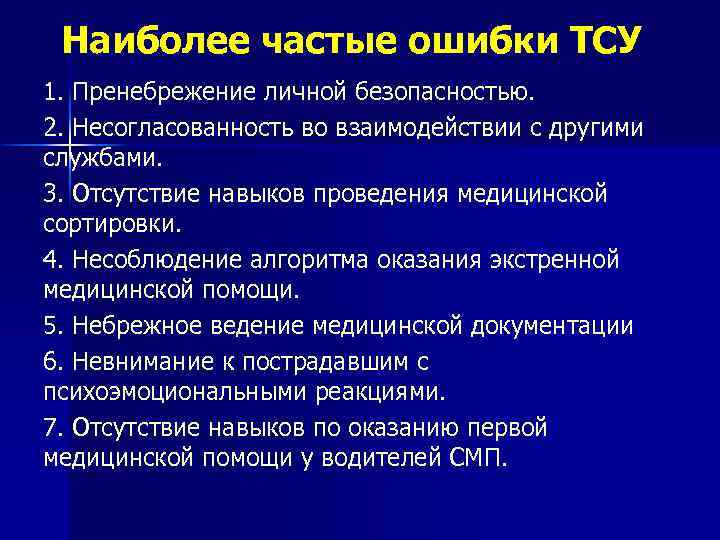 Наиболее частые ошибки ТСУ

1. Пренебрежение личной безопасностью.

2. Несогласованность во взаимодействии с другими службами.

3. Отсутствие навыков проведения медицинской сортировки.

4. Несоблюдение алгоритма оказания экстренной медицинской помощи.

5. Небрежное ведение медицинской документации

6. Невнимание к пострадавшим с психоэмоциональными реакциями.

7. Отсутствие навыков по оказанию первой медицинской помощи у водителей СМП.